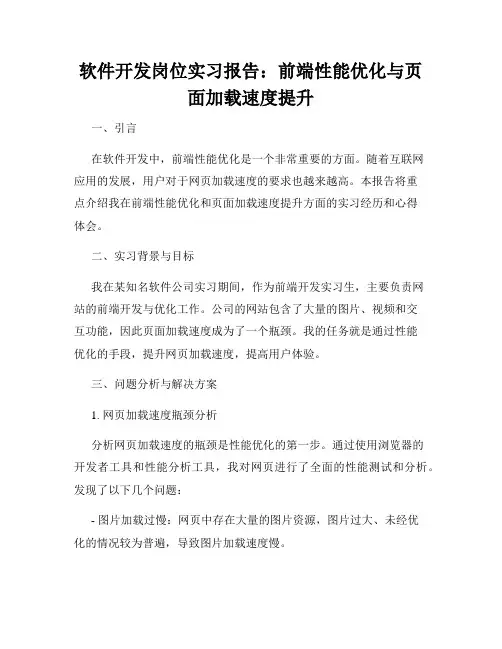 软件开发岗位实习报告：前端性能优化与页面加载速度提升

一、引言

在软件开发中，前端性能优化是一个非常重要的方面。随着互联网应用的发展，用户对于网页加载速度的要求也越来越高。本报告将重点介绍我在前端性能优化和页面加载速度提升方面的实习经历和心得体会。

二、实习背景与目标

我在某知名软件公司实习期间，作为前端开发实习生，主要负责网站的前端开发与优化工作。公司的网站包含了大量的图片、视频和交互功能，因此页面加载速度成为了一个瓶颈。我的任务就是通过性能优化的手段，提升网页加载速度，提高用户体验。

三、问题分析与解决方案

1. 网页加载速度瓶颈分析

分析网页加载速度的瓶颈是性能优化的第一步。通过使用浏览器的开发者工具和性能分析工具，我对网页进行了全面的性能测试和分析。发现了以下几个问题：

- 图片加载过慢：网页中存在大量的图片资源，图片过大、未经优化的情况较为普遍，导致图片加载速度慢。